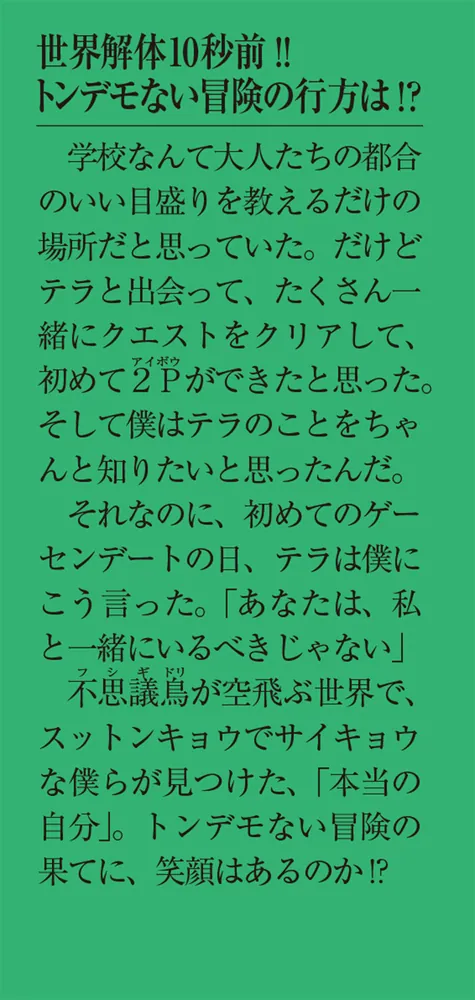 世界解体10秒前!!
トンデモない冒険の行方は!?

学校なんて大人たちの都合のいい目盛りを教えるだけの場所だと思っていた。だけどテラと出会って、たくさん一緒にクエストをクリアして、初めて2P(アイボウ)ができたと思った。そして僕はテラのことをちゃんと知りたいと思ったんだ。

それなのに、初めてのゲーセンデートの日、テラは僕にこう言った。「あなたは、私と一緒にいるべきじゃない」

不思議鳥(フシギドリ)が空飛ぶ世界で、スットンキョウでサイキョウな僕らが見つけた、「本当の自分」。トンデモない冒険の果てに、笑顔はあるのか!?